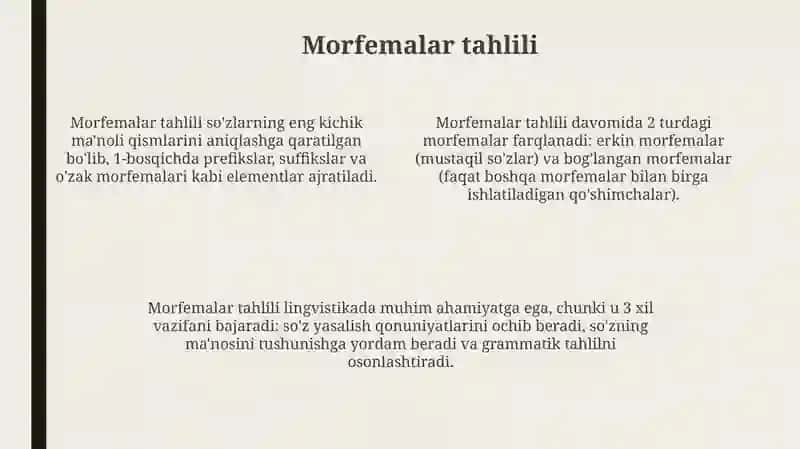 Morfemalar tahlili

Morfemalar tahlili so'zlarning eng kichik ma'noli qismlarini aniqlashga qaratilgan bo'lib, 1-bosqichda prefikslar, suffikslar va o'zak morfemalari kabi elementlar ajratiladi.

Morfemalar tahlili davomida 2 turdagi morfemalar farqlanadi: erkin morfemalar (mustaqil so'zlar) va bog'langan morfemalar (faqat boshqa morfemalar bilan birga ishlatiladigan qo'shimchalar).

Morfemalar tahlili lingvistikada muhim ahamiyatga ega, chunki u 3 xil vazifani bajaradi: so'z yasalish qonuniyatlarini ochib beradi, so'zning ma'nosini tushunishga yordam beradi va grammatik tahlilni osonlashtiradi.